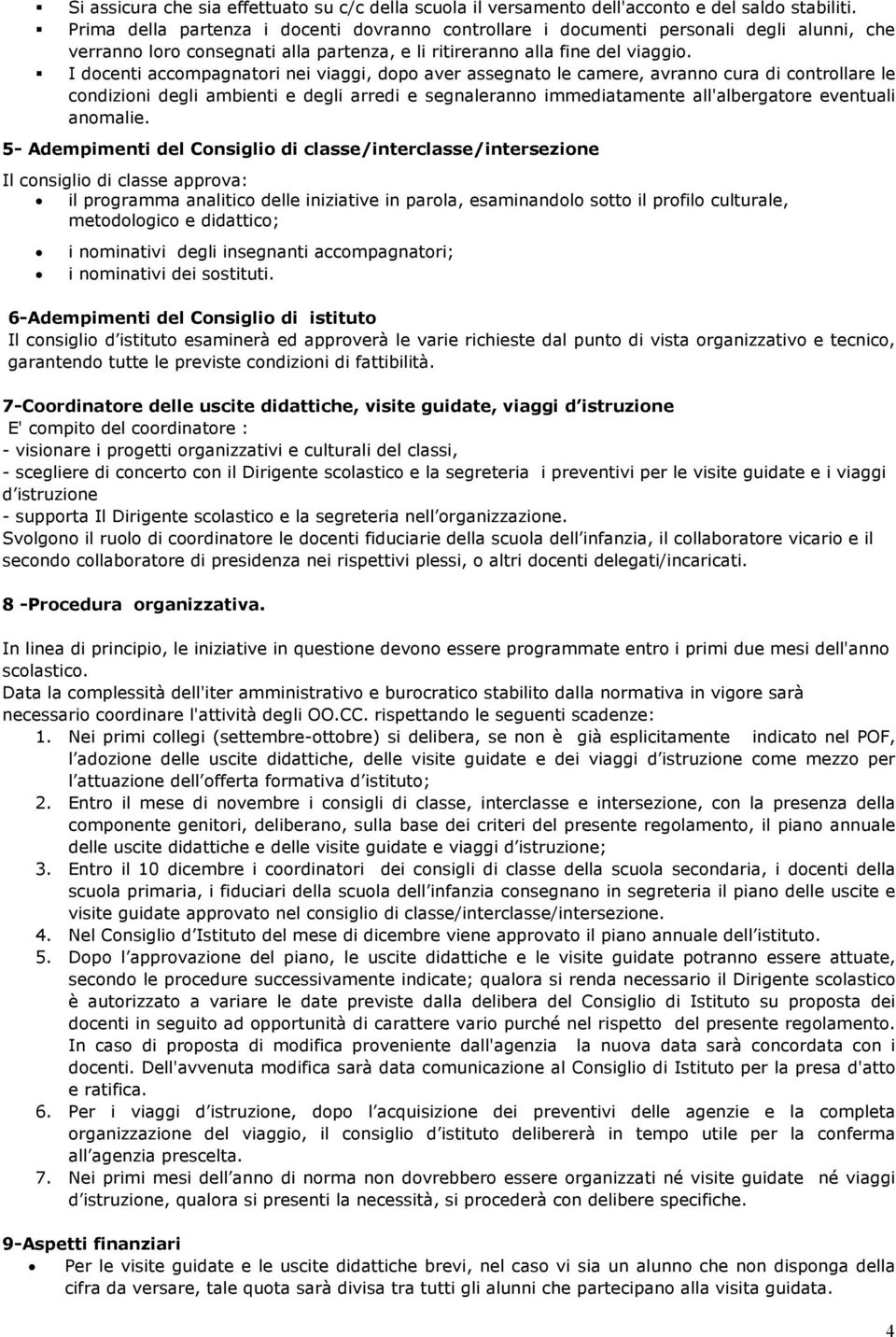 ▪ Si assicura che sia effettuato su c/c della scuola il versamento dell'acconto e del saldo stabiliti.
▪ Prima della partenza i docenti dovranno controllare i documenti personali degli alunni, che verranno loro consegnati alla partenza, e li ritireranno alla fine del viaggio.
▪ I docenti accompagnatori nei viaggi, dopo aver assegnato le camere, avranno cura di controllare le condizioni degli ambienti e degli arredi e segnaleranno immediatamente all'albergatore eventuali anomalie.

5- Adempimenti del Consiglio di classe/interclasse/intersezione

Il consiglio di classe approva:
• il programma analitico delle iniziative in parola, esaminandolo sotto il profilo culturale, metodologico e didattico;
• i nominativi degli insegnanti accompagnatori;
• i nominativi dei sostituti.

6-Adempimenti del Consiglio di istituto
Il consiglio d istituto esaminerà ed approverà le varie richieste dal punto di vista organizzativo e tecnico, garantendo tutte le previste condizioni di fattibilità.

7-Coordinatore delle uscite didattiche, visite guidate, viaggi d istruzione
E' compito del coordinatore :
- visionare i progetti organizzativi e culturali del classi,
- scegliere di concerto con il Dirigente scolastico e la segreteria i preventivi per le visite guidate e i viaggi d istruzione
- supporta Il Dirigente scolastico e la segreteria nell organizzazione.
Svolgono il ruolo di coordinatore le docenti fiduciarie della scuola dell infanzia, il collaboratore vicario e il secondo collaboratore di presidenza nei rispettivi plessi, o altri docenti delegati/incaricati.

8 -Procedura organizzativa.

In linea di principio, le iniziative in questione devono essere programmate entro i primi due mesi dell'anno scolastico.
Data la complessità dell'iter amministrativo e burocratico stabilito dalla normativa in vigore sarà necessario coordinare l'attività degli OO.CC. rispettando le seguenti scadenze:
1. Nei primi collegi (settembre-ottobre) si delibera, se non è già esplicitamente indicato nel POF, l adozione delle uscite didattiche, delle visite guidate e dei viaggi d istruzione come mezzo per l attuazione dell offerta formativa d istituto;
2. Entro il mese di novembre i consigli di classe, interclasse e intersezione, con la presenza della componente genitori, deliberano, sulla base dei criteri del presente regolamento, il piano annuale delle uscite didattiche e delle visite guidate e viaggi d istruzione;
3. Entro il 10 dicembre i coordinatori dei consigli di classe della scuola secondaria, i docenti della scuola primaria, i fiduciari della scuola dell infanzia consegnano in segreteria il piano delle uscite e visite guidate approvato nel consiglio di classe/interclasse/intersezione.
4. Nel Consiglio d Istituto del mese di dicembre viene approvato il piano annuale dell istituto.
5. Dopo l approvazione del piano, le uscite didattiche e le visite guidate potranno essere attuate, secondo le procedure successivamente indicate; qualora si renda necessario il Dirigente scolastico è autorizzato a variare le date previste dalla delibera del Consiglio di Istituto su proposta dei docenti in seguito ad opportunità di carattere vario purché nel rispetto del presente regolamento. In caso di proposta di modifica proveniente dall'agenzia la nuova data sarà concordata con i docenti. Dell'avvenuta modifica sarà data comunicazione al Consiglio di Istituto per la presa d'atto e ratifica.
6. Per i viaggi d istruzione, dopo l acquisizione dei preventivi delle agenzie e la completa organizzazione del viaggio, il consiglio d istituto delibererà in tempo utile per la conferma all agenzia prescelta.
7. Nei primi mesi dell anno di norma non dovrebbero essere organizzati né visite guidate né viaggi d istruzione, qualora si presenti la necessità, si procederà con delibere specifiche.

9-Aspetti finanziari
• Per le visite guidate e le uscite didattiche brevi, nel caso vi sia un alunno che non disponga della cifra da versare, tale quota sarà divisa tra tutti gli alunni che partecipano alla visita guidata.

4